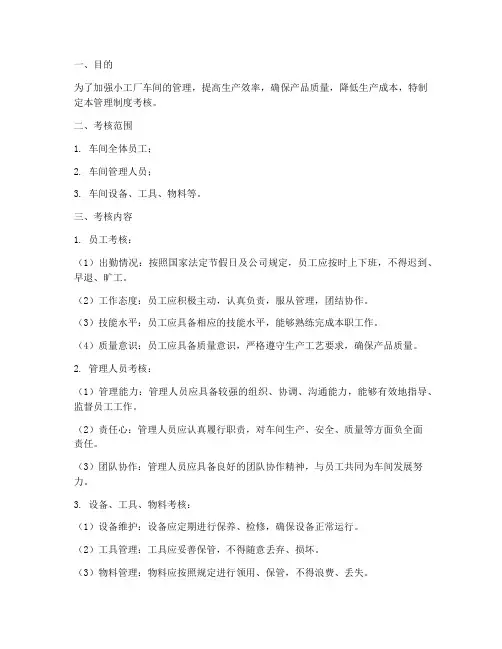 一、目的

为了加强小工厂车间的管理，提高生产效率，确保产品质量，降低生产成本，特制定本管理制度考核。

二、考核范围

1. 车间全体员工；

2. 车间管理人员；

3. 车间设备、工具、物料等。

三、考核内容

1. 员工考核：

（1）出勤情况：按照国家法定节假日及公司规定，员工应按时上下班，不得迟到、早退、旷工。

（2）工作态度：员工应积极主动，认真负责，服从管理，团结协作。

（3）技能水平：员工应具备相应的技能水平，能够熟练完成本职工作。

（4）质量意识：员工应具备质量意识，严格遵守生产工艺要求，确保产品质量。

2. 管理人员考核：

（1）管理能力：管理人员应具备较强的组织、协调、沟通能力，能够有效地指导、监督员工工作。

（2）责任心：管理人员应认真履行职责，对车间生产、安全、质量等方面负全面责任。

（3）团队协作：管理人员应具备良好的团队协作精神，与员工共同为车间发展努力。

3. 设备、工具、物料考核：

（1）设备维护：设备应定期进行保养、检修，确保设备正常运行。

（2）工具管理：工具应妥善保管，不得随意丢弃、损坏。

（3）物料管理：物料应按照规定进行领用、保管，不得浪费、丢失。